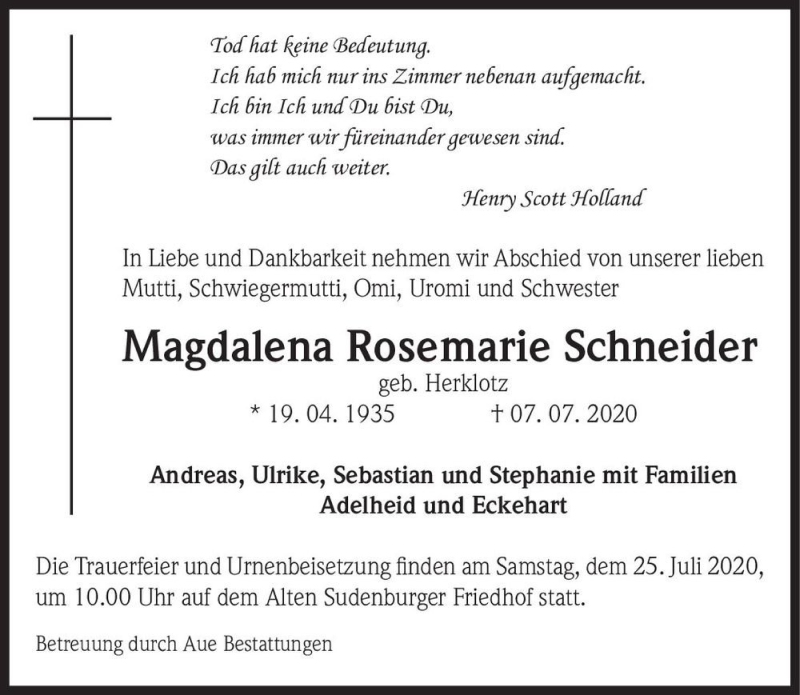 Tod hat keine Bedeutung.
Ich hab mich nur ins Zimmer nebenan aufgemacht.
Ich bin Ich und Du bist Du,
was immer wir füreinander gewesen sind.
Das gilt auch weiter.
Henry Scott Holland

In Liebe und Dankbarkeit nehmen wir Abschied von unserer lieben Mutti, Schwiegermutti, Omi, Uromi und Schwester

Magdalena Rosemarie Schneider
geb. Herklotz
* 19. 04. 1935 † 07. 07. 2020

Andreas, Ulrike, Sebastian und Stephanie mit Familien
Adelheid und Eckehart

Die Trauerfeier und Urnenbeisetzung finden am Samstag, dem 25. Juli 2020, um 10.00 Uhr auf dem Alten Sudenburger Friedhof statt.

Betreuung durch Aue Bestattungen